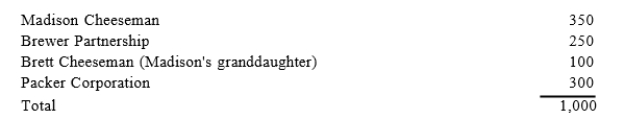 | | |
|---|---|
| Madison Cheeseman | 350 |
| Brewer Partnership | 250 |
| Brett Cheeseman (Madison's granddaughter) | 100 |
| Packer Corporation | 300 |
| Total | 1,000 |